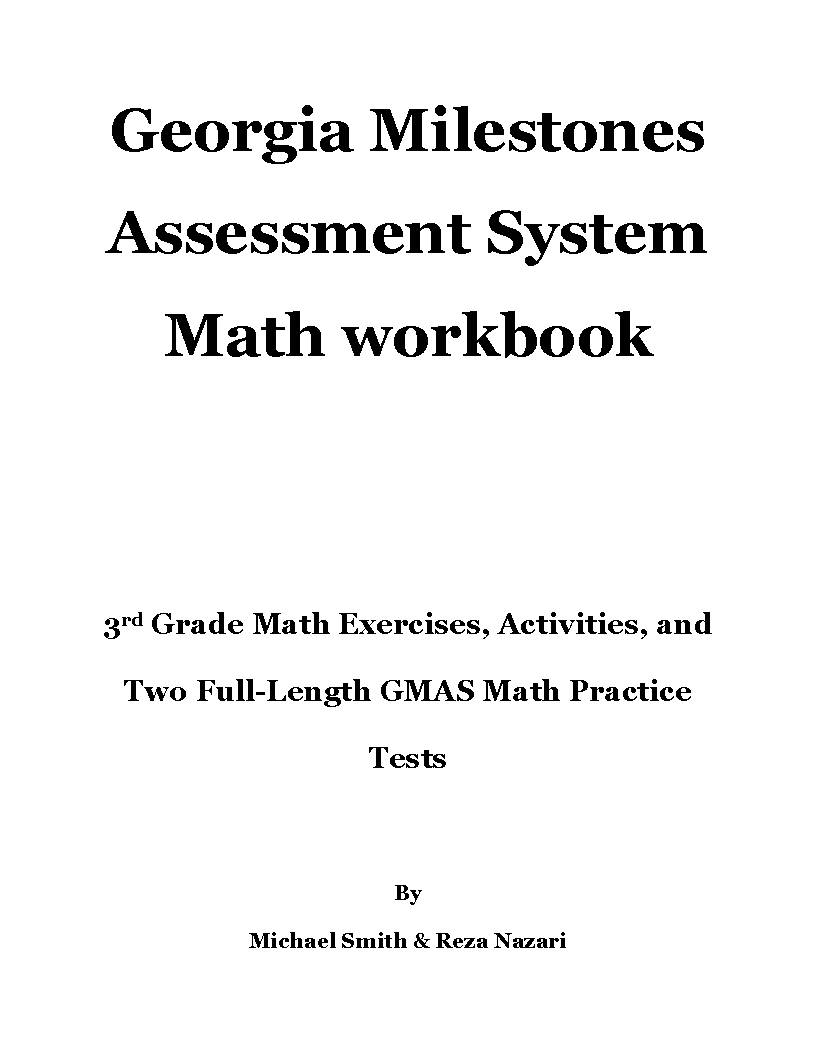 Georgia Milestones Assessment System Math workbook

3rd Grade Math Exercises, Activities, and Two Full-Length GMAS Math Practice Tests

By

Michael Smith & Reza Nazari